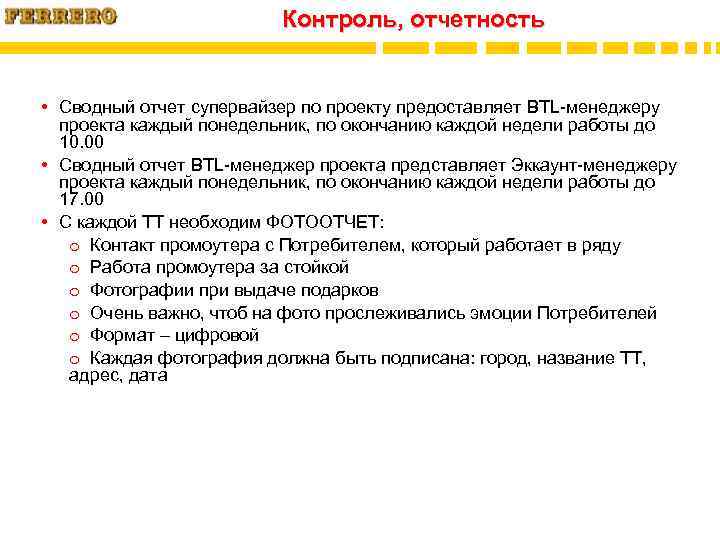 FERRERO

Контроль, отчетность

• Сводный отчет супервайзер по проекту предоставляет BTL-менеджеру проекта каждый понедельник, по окончанию каждой недели работы до 10.00
• Сводный отчет BTL-менеджер проекта представляет Эккаунт-менеджеру проекта каждый понедельник, по окончанию каждой недели работы до 17.00
• С каждой ТТ необходим ФОТООТЧЕТ:
o Контакт промоутера с Потребителем, который работает в ряду
o Работа промоутера за стойкой
o Фотографии при выдаче подарков
o Очень важно, чтоб на фото прослеживались эмоции Потребителей
o Формат – цифровой
o Каждая фотография должна быть подписана: город, название ТТ, адрес, дата